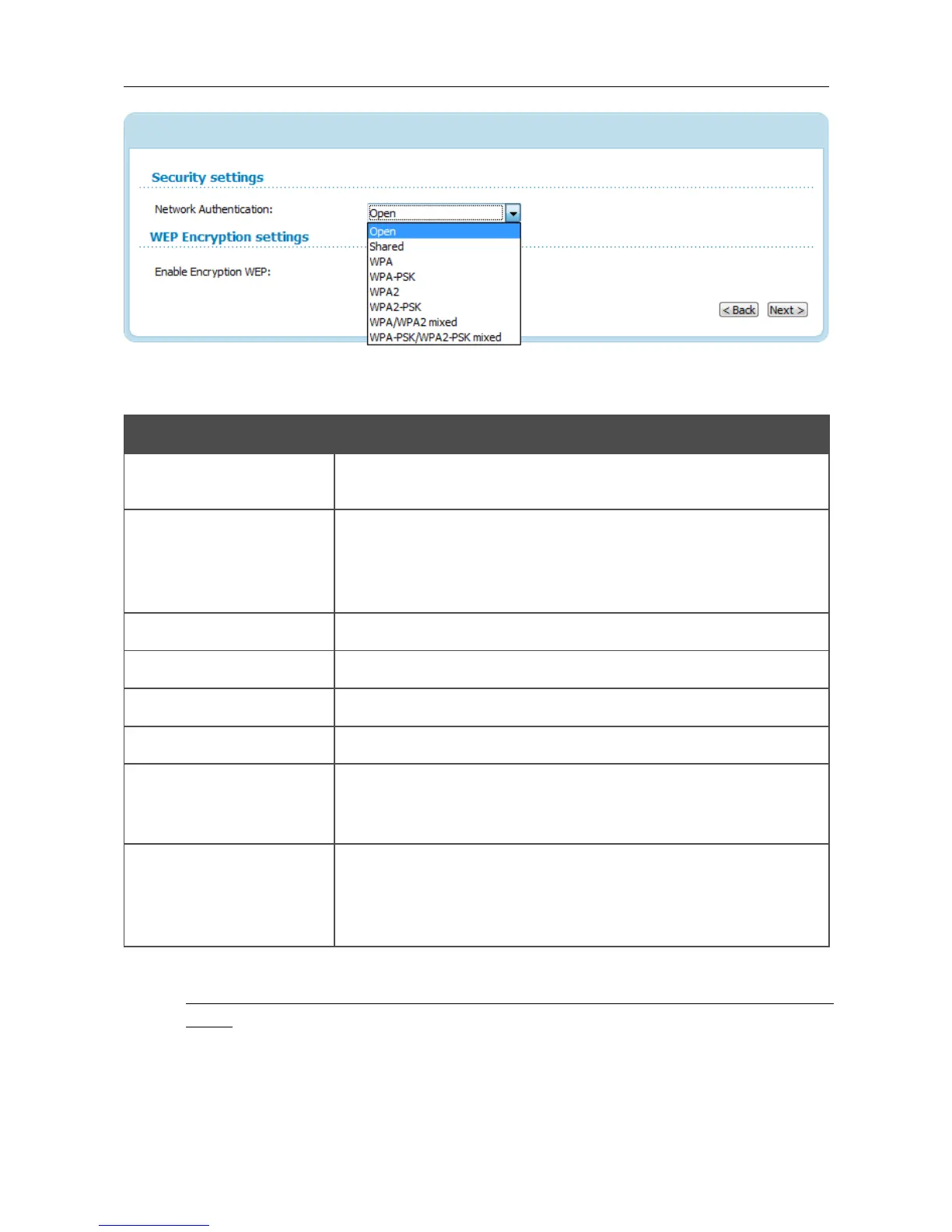 Security settings

Network Authentication: Open

Open
Shared
WPA
WPA-PSK
WPA2
WPA2-PSK
WPA/WPA2 mixed
WPA-PSK/WPA2-PSK mixed

WEP Encryption settings

Enable Encryption WEP:

< Back

Next >